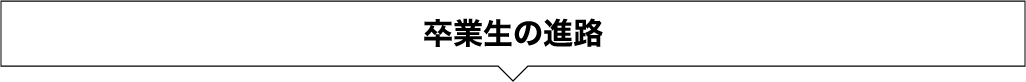 卒業生の進路